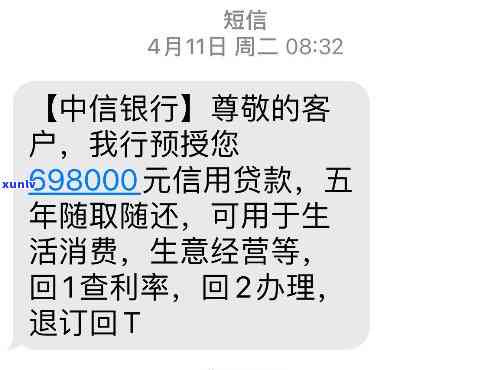 短信
4月11日 周二 08:32

【中信银行】尊敬的客户，我行预授您698000元信用贷款，五年随取随还，可用于生活消费，生意经营等，回1查利率，回2办理，退订回T

xunlv